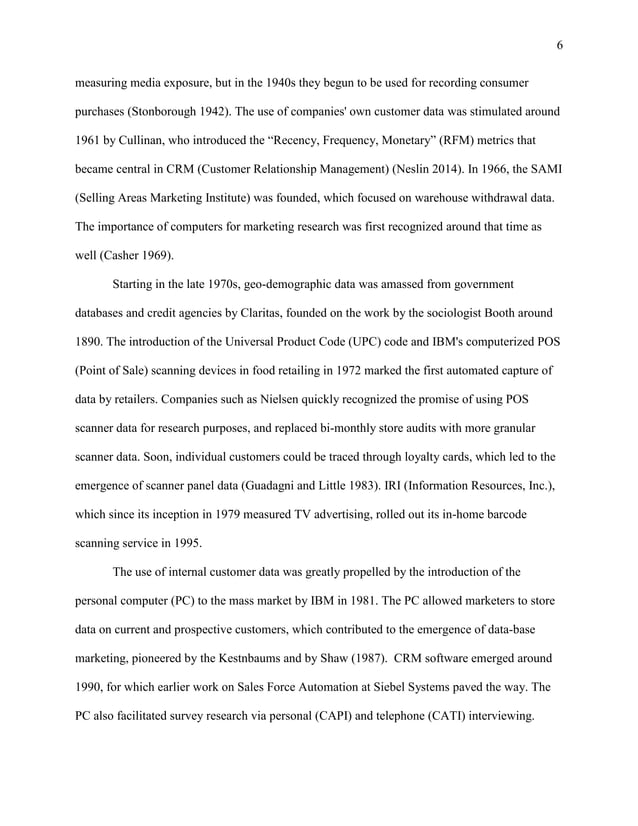 6

measuring media exposure, but in the 1940s they begun to be used for recording consumer purchases (Stonborough 1942). The use of companies' own customer data was stimulated around 1961 by Cullinan, who introduced the “Recency, Frequency, Monetary” (RFM) metrics that became central in CRM (Customer Relationship Management) (Neslin 2014). In 1966, the SAMI (Selling Areas Marketing Institute) was founded, which focused on warehouse withdrawal data. The importance of computers for marketing research was first recognized around that time as well (Casher 1969).

Starting in the late 1970s, geo-demographic data was amassed from government databases and credit agencies by Claritas, founded on the work by the sociologist Booth around 1890. The introduction of the Universal Product Code (UPC) code and IBM's computerized POS (Point of Sale) scanning devices in food retailing in 1972 marked the first automated capture of data by retailers. Companies such as Nielsen quickly recognized the promise of using POS scanner data for research purposes, and replaced bi-monthly store audits with more granular scanner data. Soon, individual customers could be traced through loyalty cards, which led to the emergence of scanner panel data (Guadagni and Little 1983). IRI (Information Resources, Inc.), which since its inception in 1979 measured TV advertising, rolled out its in-home barcode scanning service in 1995.

The use of internal customer data was greatly propelled by the introduction of the personal computer (PC) to the mass market by IBM in 1981. The PC allowed marketers to store data on current and prospective customers, which contributed to the emergence of data-base marketing, pioneered by the Kestnbaums and by Shaw (1987). CRM software emerged around 1990, for which earlier work on Sales Force Automation at Siebel Systems paved the way. The PC also facilitated survey research via personal (CAPI) and telephone (CATI) interviewing.